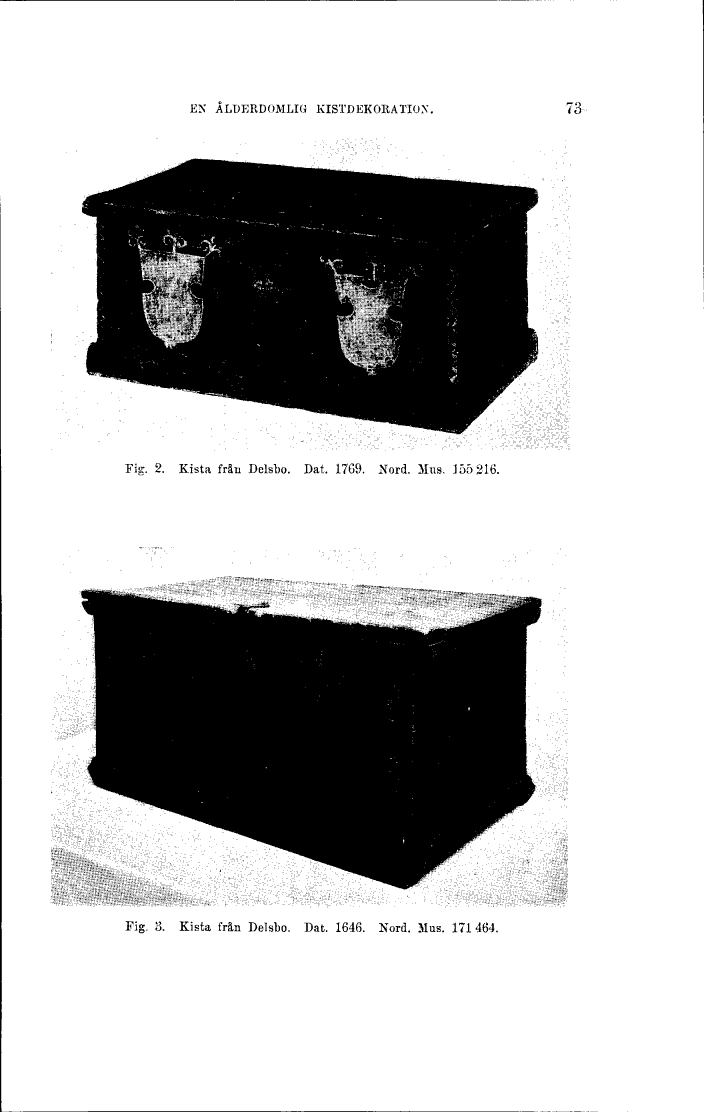 EN ÅLDERDOMLIG KISTDEKORATION. 73

Fig. 2. Kista från Delsbo. Dat. 1769. Nord. Mus. 155 216.

Fig. 3. Kista från Delsbo. Dat. 1646. Nord. Mus. 171 464.